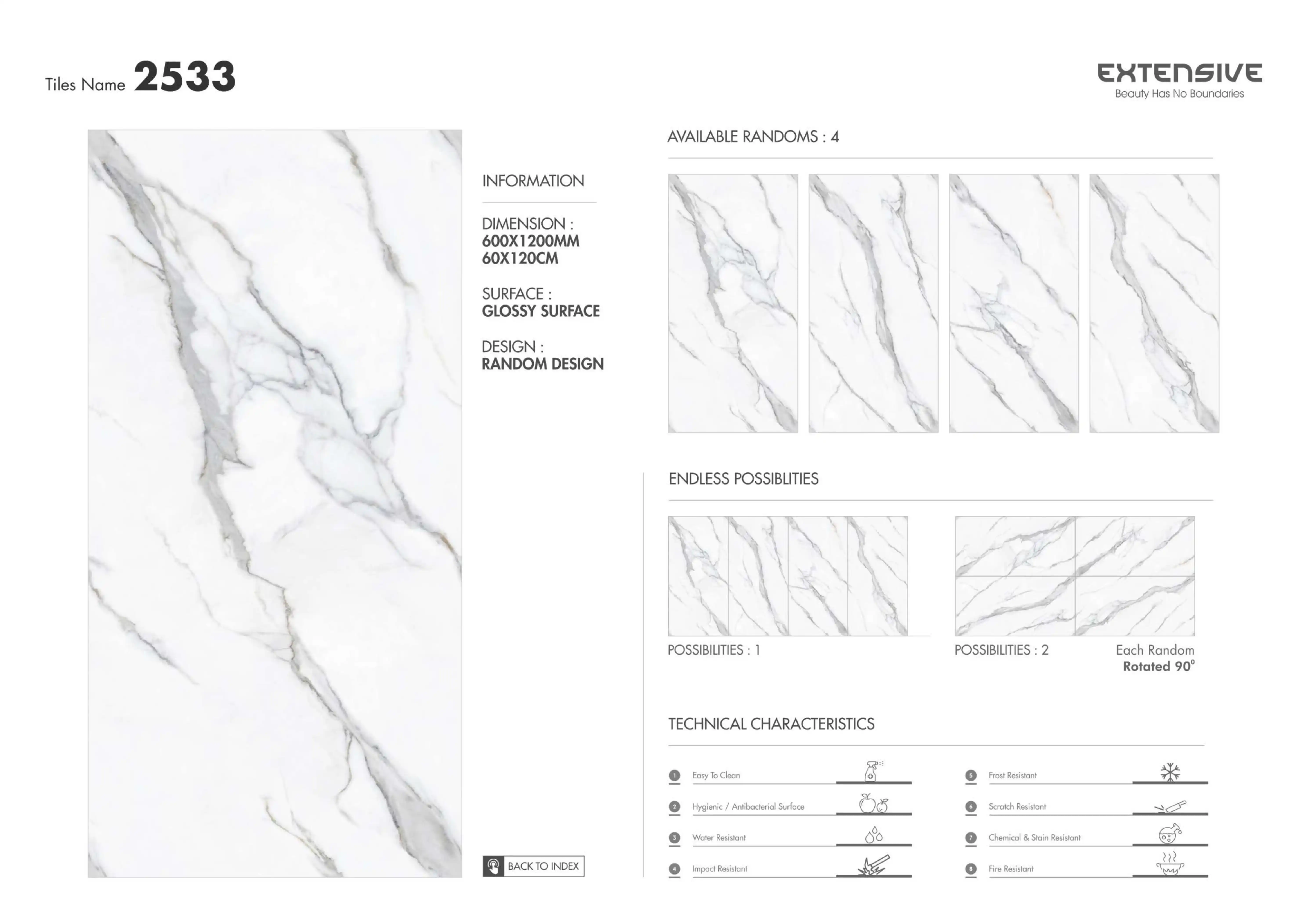 Tiles Name 2533

EXTENSIVE
Beauty Has No Boundaries

INFORMATION

DIMENSION :
600X1200MM
60X120CM

SURFACE :
GLOSSY SURFACE

DESIGN :
RANDOM DESIGN

BACK TO INDEX

AVAILABLE RANDOMS : 4

ENDLESS POSSIBLITIES

POSSIBILITIES : 1

POSSIBILITIES : 2

Each Random
Rotated 90°

TECHNICAL CHARACTERISTICS

1 Easy To Clean
2 Hygienic / Antibacterial Surface
3 Water Resistant
4 Impact Resistant

5 Frost Resistant
6 Scratch Resistant
7 Chemical & Stain Resistant
8 Fire Resistant